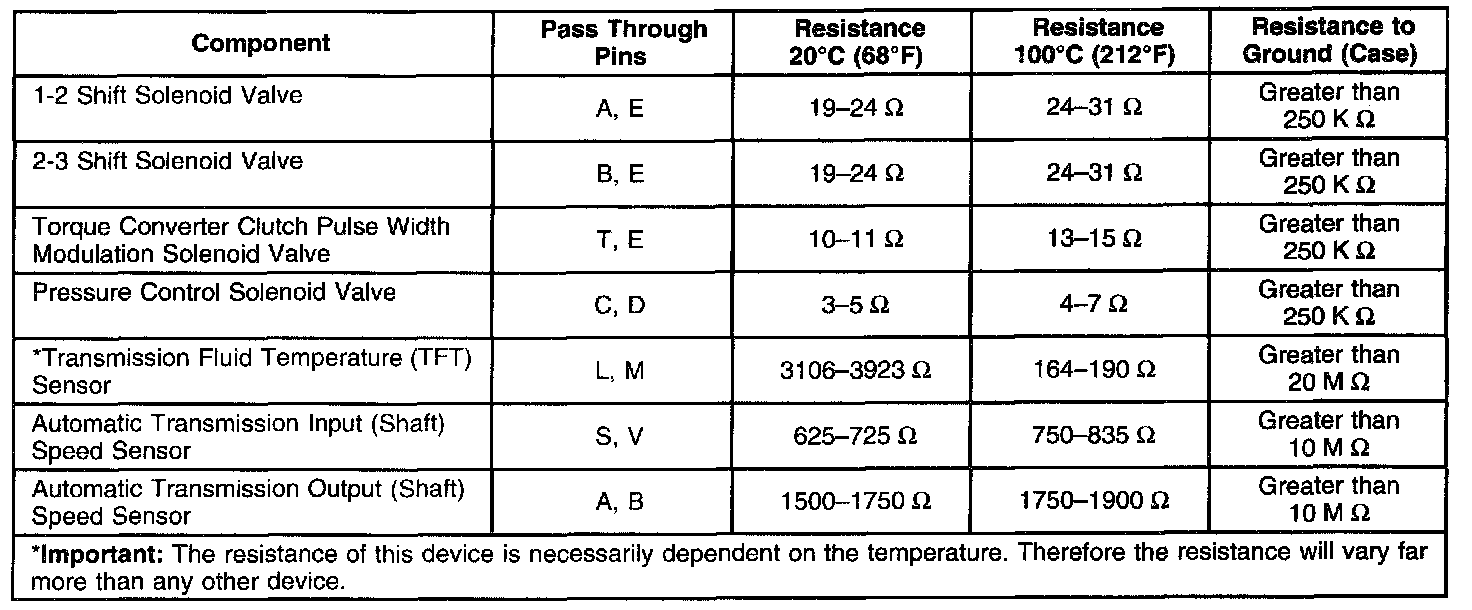 | Component | Pass Through Pins | Resistance 20°C (68°F) | Resistance 100°C (212°F) | Resistance to Ground (Case) |
|---|---|---|---|---|
| 1-2 Shift Solenoid Valve | A, E | 19–24 Ω | 24–31 Ω | Greater than 250 K Ω |
| 2-3 Shift Solenoid Valve | B, E | 19–24 Ω | 24–31 Ω | Greater than 250 K Ω |
| Torque Converter Clutch Pulse Width Modulation Solenoid Valve | T, E | 10–11 Ω | 13–15 Ω | Greater than 250 K Ω |
| Pressure Control Solenoid Valve | C, D | 3–5 Ω | 4–7 Ω | Greater than 250 K Ω |
| *Transmission Fluid Temperature (TFT) Sensor | L, M | 3106–3923 Ω | 164–190 Ω | Greater than 20 M Ω |
| Automatic Transmission Input (Shaft) Speed Sensor | S, V | 625–725 Ω | 750–835 Ω | Greater than 10 M Ω |
| Automatic Transmission Output (Shaft) Speed Sensor | A, B | 1500–1750 Ω | 1750–1900 Ω | Greater than 10 M Ω |

*Important: The resistance of this device is necessarily dependent on the temperature. Therefore the resistance will vary far more than any other device.